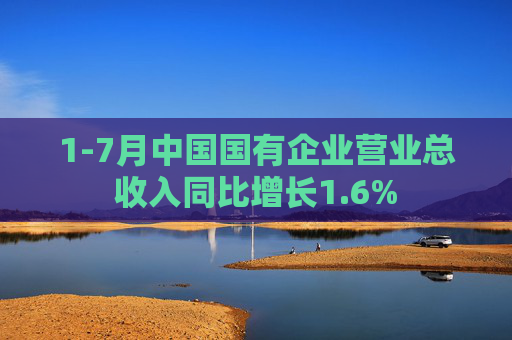 1-7月中国国有企业营业总收入同比增长1.6%